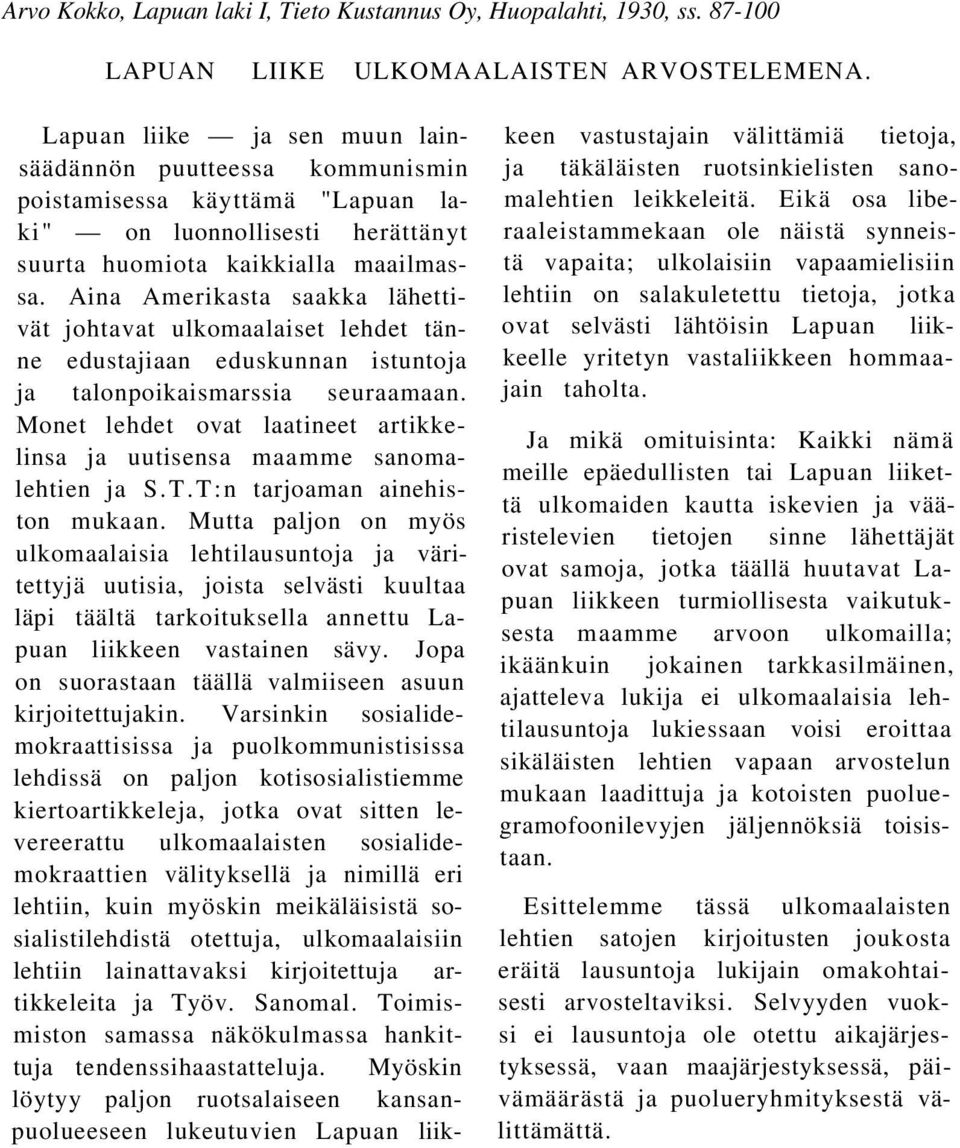 Arvo Kokko, Lapuan laki I, Tieto Kustannus Oy, Huopalahti, 1930, ss. 87-100

LAPUAN LIIKE ULKOMAALAISTEN ARVOSTELEMENA.

Lapuan liike — ja sen muun lainsäädännön puutteessa kommunismin poistamisessa käyttämä "Lapuan laki" — on luonnollisesti herättänyt suurta huomiota kaikkialla maailmassa. Aina Amerikasta saakka lähettivät johtavat ulkomaalaiset lehdet tänne edustajiaan eduskunnan istuntoja ja talonpoikaismarssia seuraamaan. Monet lehdet ovat laatineet artikkelinsa ja uutisensa maamme sanomalehtien ja S.T.T:n tarjoaman ainehiston mukaan. Mutta paljon on myös ulkomaalaisia lehtilausuntoja ja väritettyjä uutisia, joista selvästi kuultaa läpi täältä tarkoituksella annettu Lapuan liikkeen vastainen sävy. Jopa on suorastaan täällä valmiiseen asuun kirjoitettujakin. Varsinkin sosialidemokraattisissa ja puolkommunistisissa lehdissä on paljon kotisosialistiemme kiertoartikkeleja, jotka ovat sitten levereerattu ulkomaalaisten sosialidemokraattien välityksellä ja nimillä eri lehtiin, kuin myöskin meikäläisistä sosialistilehdistä otettuja, ulkomaalaisiin lehtiin lainattavaksi kirjoitettuja artikkeleita ja Työv. Sanomal. Toimismiston samassa näkökulmassa hankittuja tendenssihaastatteluja. Myöskin löytyy paljon ruotsalaiseen kansanpuolueeseen lukeutuvien Lapuan liikkeen vastustajain välittämiä tietoja, ja täkäläisten ruotsinkielisten sanomalehtien leikkeleitä. Eikä osa liberaaleistammekaan ole näistä synneistä vapaita; ulkolaisiin vapaamielisiin lehtiin on salakuletettu tietoja, jotka ovat selvästi lähtöisin Lapuan liikkeelle yritetyn vastaliikkeen hommaajain taholta.

Ja mikä omituisinta: Kaikki nämä meille epäedullisten tai Lapuan liikettä ulkomaiden kautta iskevien ja vääristelevien tietojen sinne lähettäjät ovat samoja, jotka täällä huutavat Lapuan liikkeen turmiollisesta vaikutuksesta maamme arvoon ulkomailla; ikäänkuin jokainen tarkkasilmäinen, ajatteleva lukija ei ulkomaalaisia lehtilausuntoja lukiessaan voisi eroittaa sikäläisten lehtien vapaan arvostelun mukaan laadittuja ja kotoisten puoluegramofoonilevyjen jäljennöksiä toisistaan.

Esittelemme tässä ulkomaalaisten lehtien satojen kirjoitusten joukosta eräitä lausuntoja lukijain omakohtaisesti arvosteltaviksi. Selvyyden vuoksi ei lausuntoja ole otettu aikajärjestyksessä, vaan maajärjestyksessä, päivämäärästä ja puolueryhmityksestä välittämättä.